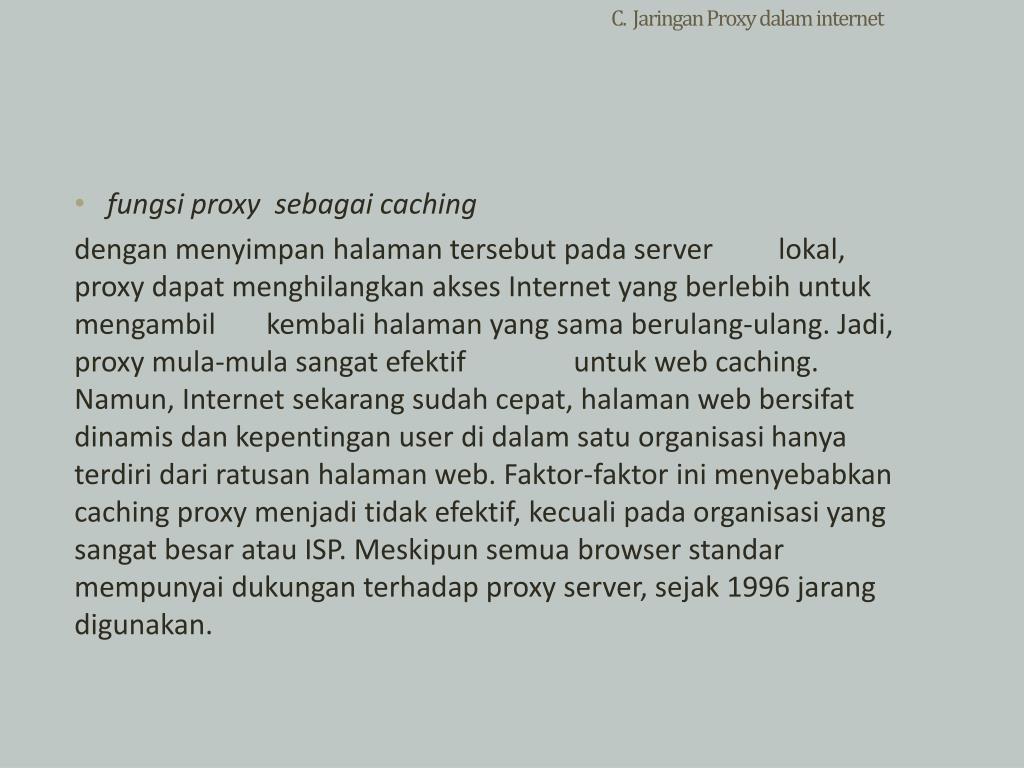 C. Jaringan Proxy dalam internet

• fungsi proxy sebagai caching

dengan menyimpan halaman tersebut pada server lokal, proxy dapat menghilangkan akses Internet yang berlebih untuk mengambil kembali halaman yang sama berulang-ulang. Jadi, proxy mula-mula sangat efektif untuk web caching. Namun, Internet sekarang sudah cepat, halaman web bersifat dinamis dan kepentingan user di dalam satu organisasi hanya terdiri dari ratusan halaman web. Faktor-faktor ini menyebabkan caching proxy menjadi tidak efektif, kecuali pada organisasi yang sangat besar atau ISP. Meskipun semua browser standar mempunyai dukungan terhadap proxy server, sejak 1996 jarang digunakan.